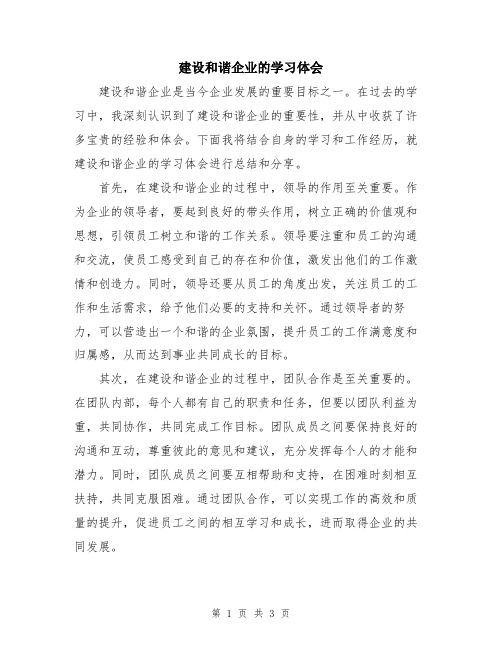 建设和谐企业的学习体会

建设和谐企业是当今企业发展的重要目标之一。在过去的学习中，我深刻认识到了建设和谐企业的重要性，并从中收获了许多宝贵的经验和体会。下面我将结合自身的学习和工作经历，就建设和谐企业的学习体会进行总结和分享。

首先，在建设和谐企业的过程中，领导的作用至关重要。作为企业的领导者，要起到良好的带头作用，树立正确的价值观和思想，引领员工树立和谐的工作关系。领导要注重和员工的沟通和交流，使员工感受到自己的存在和价值，激发出他们的工作激情和创造力。同时，领导还要从员工的角度出发，关注员工的工作和生活需求，给予他们必要的支持和关怀。通过领导者的努力，可以营造出一个和谐的企业氛围，提升员工的工作满意度和归属感，从而达到事业共同成长的目标。

其次，在建设和谐企业的过程中，团队合作是至关重要的。在团队内部，每个人都有自己的职责和任务，但要以团队利益为重，共同协作，共同完成工作目标。团队成员之间要保持良好的沟通和互动，尊重彼此的意见和建议，充分发挥每个人的才能和潜力。同时，团队成员之间要互相帮助和支持，在困难时刻相互扶持，共同克服困难。通过团队合作，可以实现工作的高效和质量的提升，促进员工之间的相互学习和成长，进而取得企业的共同发展。

第 1 页 共 3 页